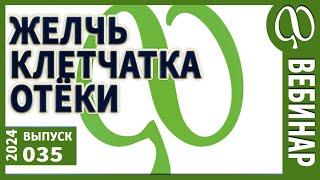 ЖЕЛЧЬ
КЛЕТЧАТКА
ОТЁКИ

2024 ВЫПУСК
035

ВЕБИНАР